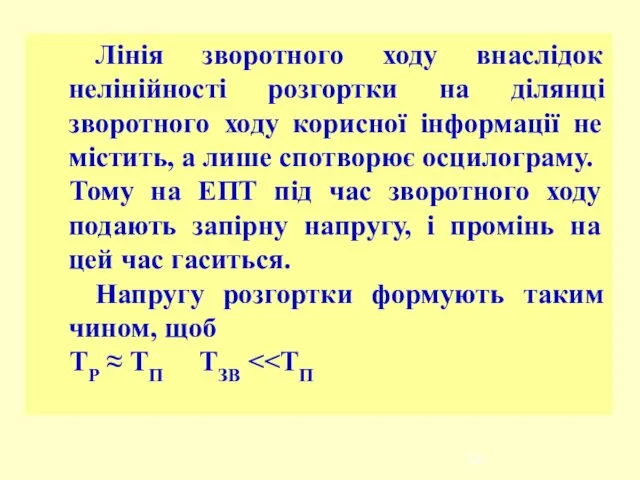 Лінія зворотного ходу внаслідок нелінійності розгортки на ділянці зворотного ходу корисної інформації не містить, а лише спотворює осцилограму. Тому на ЕПТ під час зворотного ходу подають запірну напругу, і промінь на цей час гаситься.

Напругу розгортки формують таким чином, щоб

$T_Р \approx T_П \quad T_{ЗВ} << T_П$